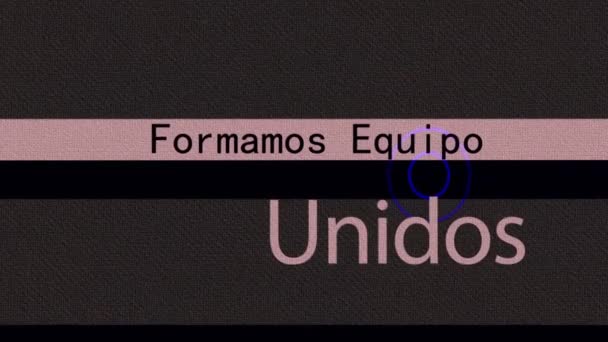 Formamos Equipo

Unidos